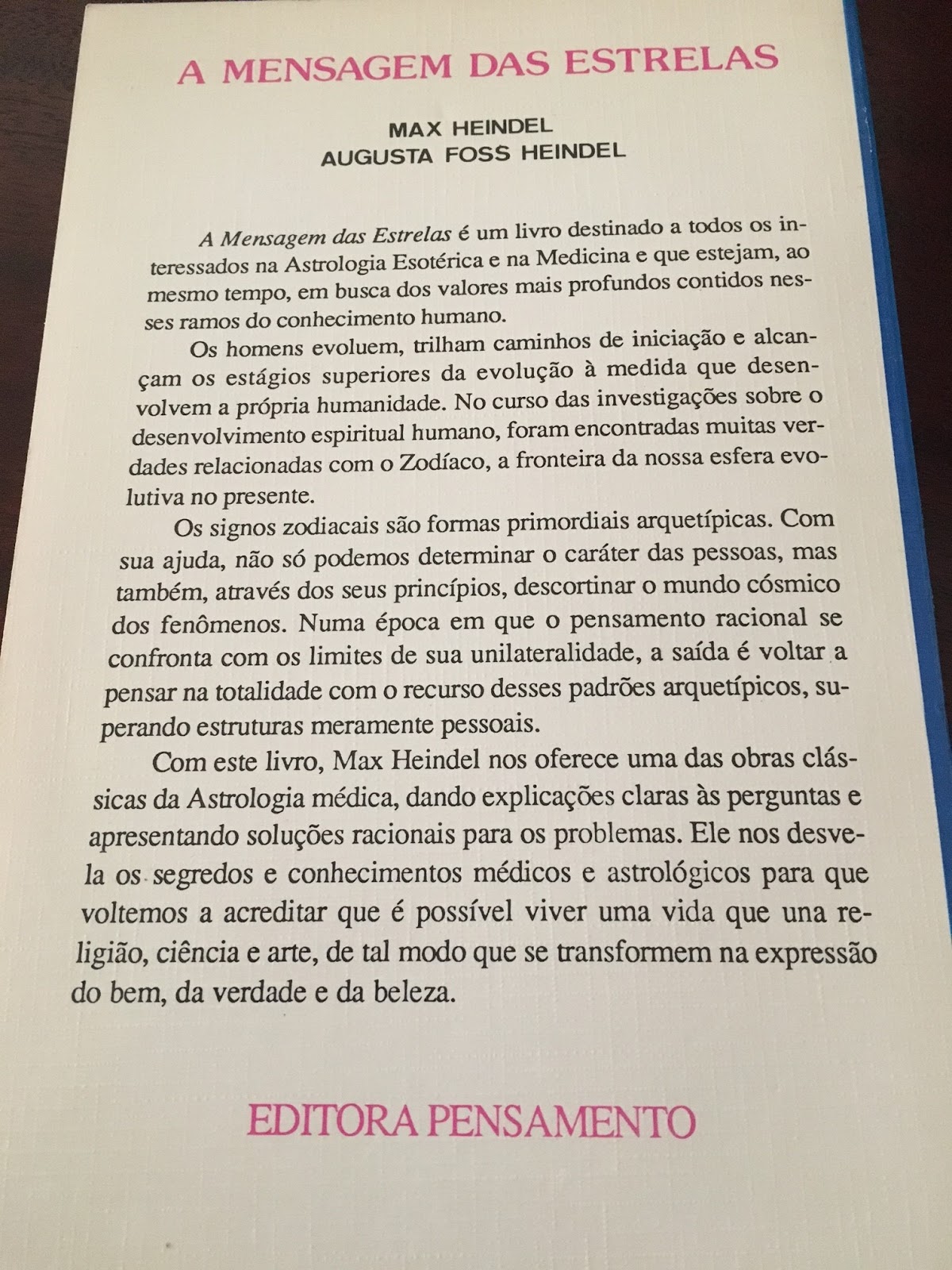 A MENSAGEM DAS ESTRELAS

MAX HEINDEL
AUGUSTA FOSS HEINDEL

A Mensagem das Estrelas é um livro destinado a todos os interessados na Astrologia Esotérica e na Medicina e que estejam, ao mesmo tempo, em busca dos valores mais profundos contidos nesses ramos do conhecimento humano.

Os homens evoluem, trilham caminhos de iniciação e alcançam os estágios superiores da evolução à medida que desenvolvem a própria humanidade. No curso das investigações sobre o desenvolvimento espiritual humano, foram encontradas muitas verdades relacionadas com o Zodíaco, a fronteira da nossa esfera evolutiva no presente.

Os signos zodiacais são formas primordiais arquetípicas. Com sua ajuda, não só podemos determinar o caráter das pessoas, mas também, através dos seus princípios, descortinar o mundo cósmico dos fenômenos. Numa época em que o pensamento racional se confronta com os limites de sua unilateralidade, a saída é voltar a pensar na totalidade com o recurso desses padrões arquetípicos, superando estruturas meramente pessoais.

Com este livro, Max Heindel nos oferece uma das obras clássicas da Astrologia médica, dando explicações claras às perguntas e apresentando soluções racionais para os problemas. Ele nos desvela os segredos e conhecimentos médicos e astrológicos para que voltemos a acreditar que é possível viver uma vida que una religião, ciência e arte, de tal modo que se transformem na expressão do bem, da verdade e da beleza.

EDITORA PENSAMENTO